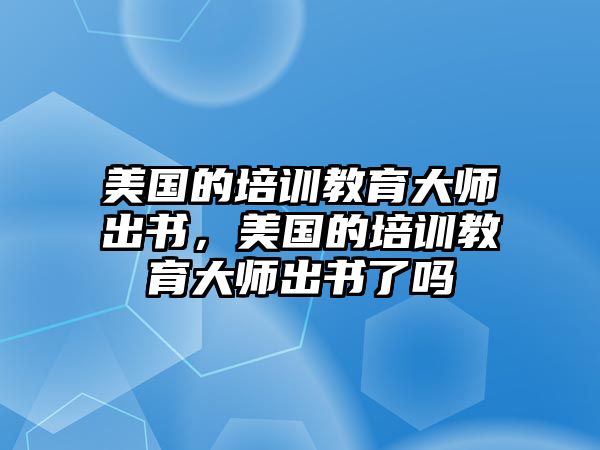 美国的培训教育大师出书，美国的培训教育大师出书了吗